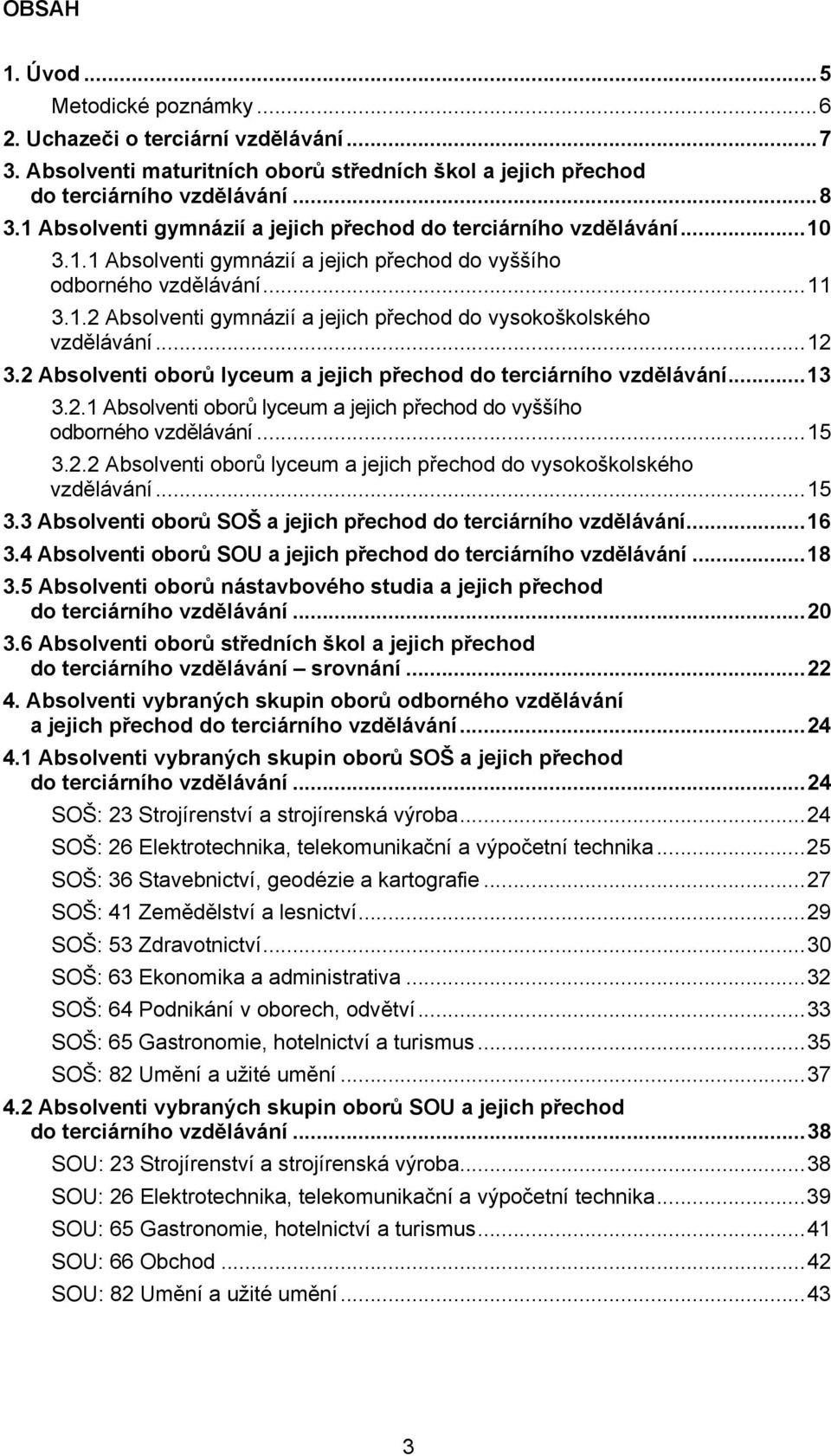 OBSAH

1. Úvod ... 5
Metodické poznámky ... 6
2. Uchazeči o terciární vzdělávání ... 7
3. Absolventi maturitních oborů středních škol a jejich přechod do terciárního vzdělávání ... 8
3.1 Absolventi gymnázií a jejich přechod do terciárního vzdělávání ... 10
3.1.1 Absolventi gymnázií a jejich přechod do vyššího odborného vzdělávání ... 11
3.1.2 Absolventi gymnázií a jejich přechod do vysokoškolského vzdělávání ... 12
3.2 Absolventi oborů lyceum a jejich přechod do terciárního vzdělávání ... 13
3.2.1 Absolventi oborů lyceum a jejich přechod do vyššího odborného vzdělávání ... 15
3.2.2 Absolventi oborů lyceum a jejich přechod do vysokoškolského vzdělávání ... 15
3.3 Absolventi oborů SOŠ a jejich přechod do terciárního vzdělávání ... 16
3.4 Absolventi oborů SOU a jejich přechod do terciárního vzdělávání ... 18
3.5 Absolventi oborů nástavbového studia a jejich přechod do terciárního vzdělávání ... 20
3.6 Absolventi oborů středních škol a jejich přechod do terciárního vzdělávání – srovnání ... 22
4. Absolventi vybraných skupin oborů odborného vzdělávání a jejich přechod do terciárního vzdělávání ... 24
4.1 Absolventi vybraných skupin oborů SOŠ a jejich přechod do terciárního vzdělávání ... 24
SOŠ: 23 Strojírenství a strojírenská výroba ... 24
SOŠ: 26 Elektrotechnika, telekomunikační a výpočetní technika ... 25
SOŠ: 36 Stavebnictví, geodézie a kartografie ... 27
SOŠ: 41 Zemědělství a lesnictví ... 29
SOŠ: 53 Zdravotnictví ... 30
SOŠ: 63 Ekonomika a administrativa ... 32
SOŠ: 64 Podnikání v oborech, odvětví ... 33
SOŠ: 65 Gastronomie, hotelnictví a turismus ... 35
SOŠ: 82 Umění a užité umění ... 37
4.2 Absolventi vybraných skupin oborů SOU a jejich přechod do terciárního vzdělávání ... 38
SOU: 23 Strojírenství a strojírenská výroba ... 38
SOU: 26 Elektrotechnika, telekomunikační a výpočetní technika ... 39
SOU: 65 Gastronomie, hotelnictví a turismus ... 41
SOU: 66 Obchod ... 42
SOU: 82 Umění a užité umění ... 43

3